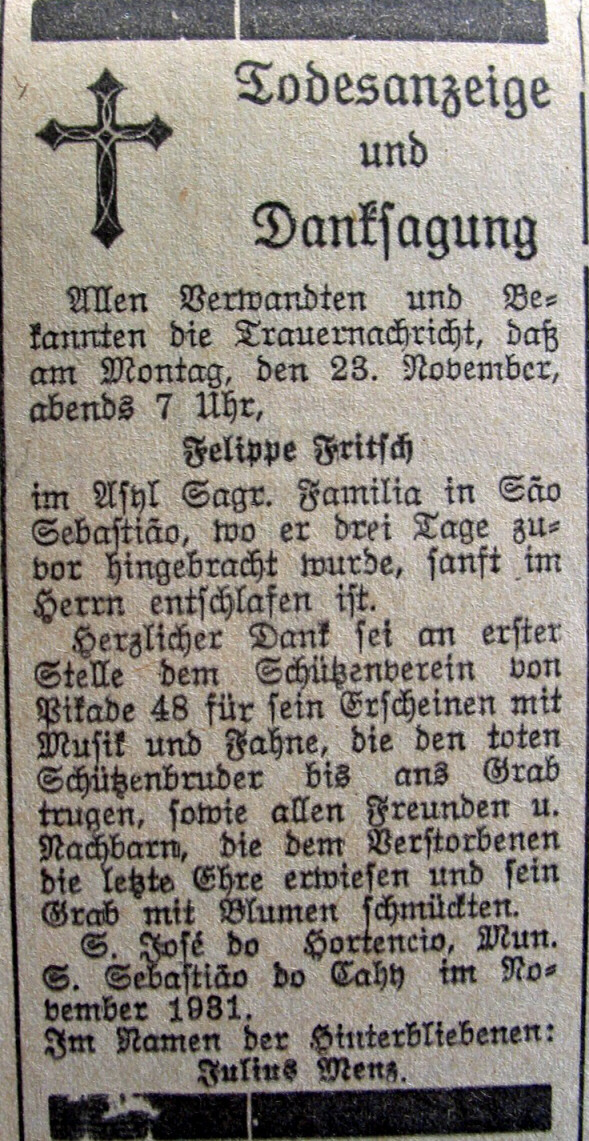 Todesanzeige und Danksagung

Allen Verwandten und Bekannten die Trauernachricht, daß am Montag, den 23. November, abends 7 Uhr,

Felippe Fritsch

im Asyl Sagr. Familia in São Sebastião, wo er drei Tage zuvor hingebracht wurde, sanft im Herrn entschlafen ist.

Herzlicher Dank sei an erster Stelle dem Schützenverein von Pikade 48 für sein Erscheinen mit Musik und Fahne, die den toten Schützenbruder bis ans Grab trugen, sowie allen Freunden u. Nachbarn, die dem Verstorbenen die letzte Ehre erwiesen und sein Grab mit Blumen schmückten.

S. José do Hortencio, Mun. S. Sebastião do Cahy im November 1931.

Im Namen der Hinterbliebenen:
Julius Menz.